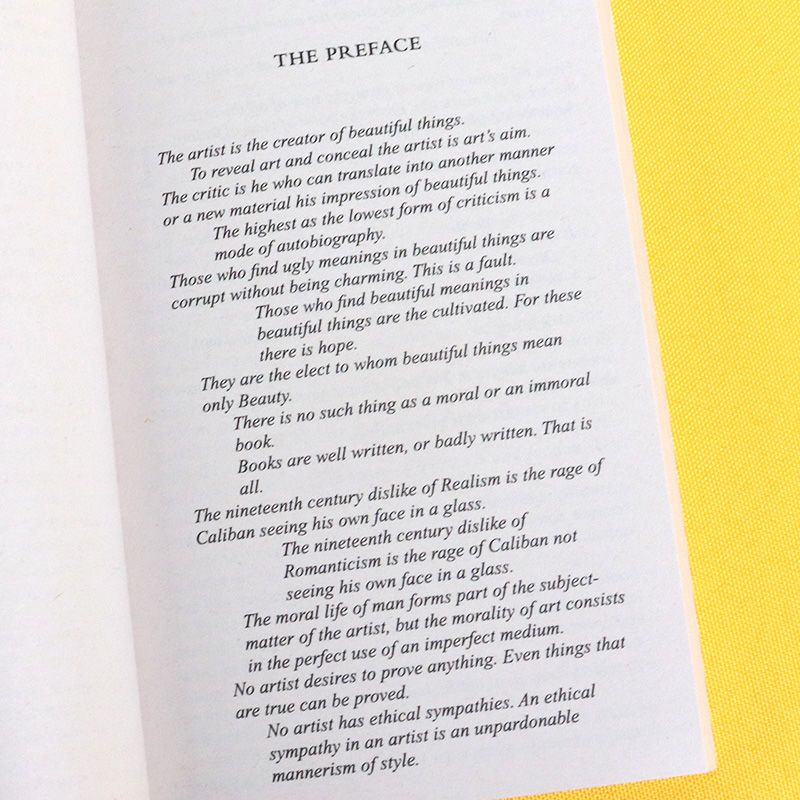 THE PREFACE

The artist is the creator of beautiful things.

To reveal art and conceal the artist is art's aim.

The critic is he who can translate into another manner or a new material his impression of beautiful things.

The highest as the lowest form of criticism is a mode of autobiography.

Those who find ugly meanings in beautiful things are corrupt without being charming. This is a fault.

Those who find beautiful meanings in beautiful things are the cultivated. For these there is hope.

They are the elect to whom beautiful things mean only Beauty.

There is no such thing as a moral or an immoral book.

Books are well written, or badly written. That is all.

The nineteenth century dislike of Realism is the rage of Caliban seeing his own face in a glass.

The nineteenth century dislike of Romanticism is the rage of Caliban not seeing his own face in a glass.

The moral life of man forms part of the subject-matter of the artist, but the morality of art consists in the perfect use of an imperfect medium.

No artist desires to prove anything. Even things that are true can be proved.

No artist has ethical sympathies. An ethical sympathy in an artist is an unpardonable mannerism of style.